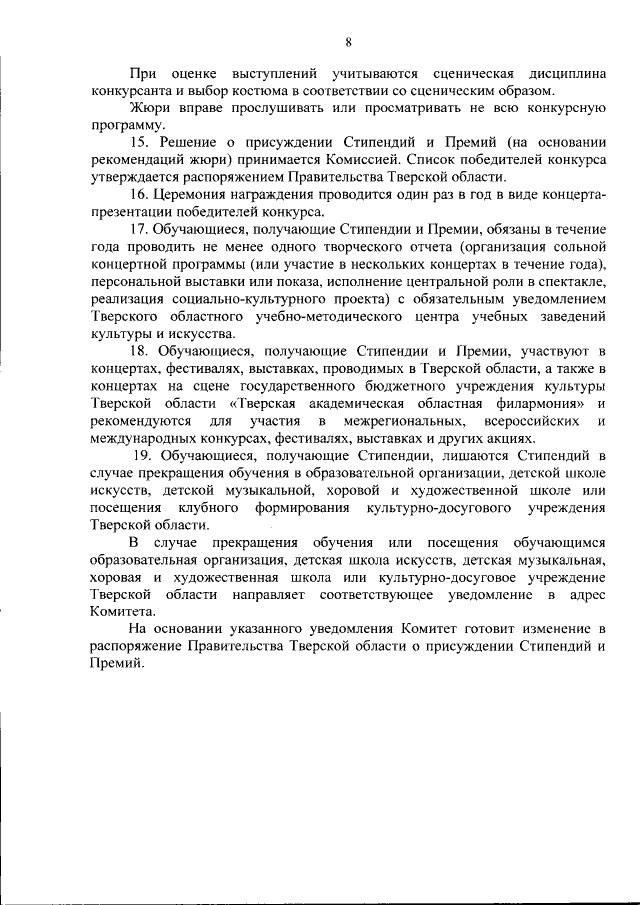 8

При оценке выступлений учитываются сценическая дисциплина конкурсанта и выбор костюма в соответствии со сценическим образом.

Жюри вправе прослушивать или просматривать не всю конкурсную программу.

15. Решение о присуждении Стипендий и Премий (на основании рекомендаций жюри) принимается Комиссией. Список победителей конкурса утверждается распоряжением Правительства Тверской области.

16. Церемония награждения проводится один раз в год в виде концерта-презентации победителей конкурса.

17. Обучающиеся, получающие Стипендии и Премии, обязаны в течение года проводить не менее одного творческого отчета (организация сольной концертной программы (или участие в нескольких концертах в течение года), персональной выставки или показа, исполнение центральной роли в спектакле, реализация социально-культурного проекта) с обязательным уведомлением Тверского областного учебно-методического центра учебных заведений культуры и искусства.

18. Обучающиеся, получающие Стипендии и Премии, участвуют в концертах, фестивалях, выставках, проводимых в Тверской области, а также в концертах на сцене государственного бюджетного учреждения культуры Тверской области «Тверская академическая областная филармония» и рекомендуются для участия в межрегиональных, всероссийских и международных конкурсах, фестивалях, выставках и других акциях.

19. Обучающиеся, получающие Стипендии, лишаются Стипендий в случае прекращения обучения в образовательной организации, детской школе искусств, детской музыкальной, хоровой и художественной школе или посещения клубного формирования культурно-досугового учреждения Тверской области.

В случае прекращения обучения или посещения обучающимся образовательная организация, детская школа искусств, детская музыкальная, хоровая и художественная школа или культурно-досуговое учреждение Тверской области направляет соответствующее уведомление в адрес Комитета.

На основании указанного уведомления Комитет готовит изменение в распоряжение Правительства Тверской области о присуждении Стипендий и Премий.